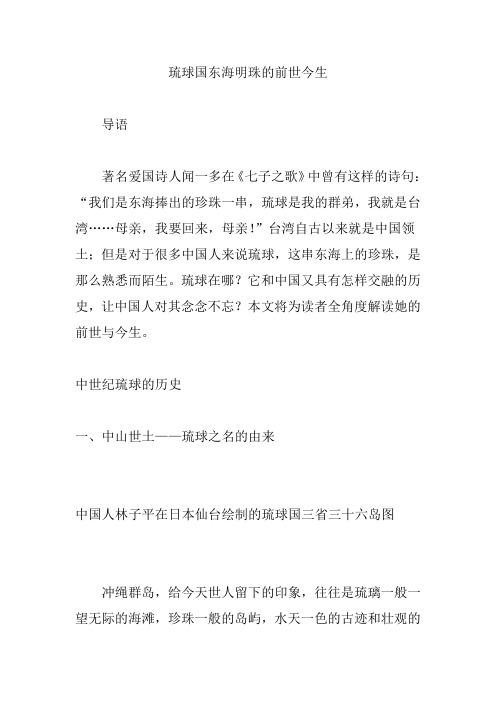 琉球国东海明珠的前世今生

导语

著名爱国诗人闻一多在《七子之歌》中曾有这样的诗句：“我们是东海捧出的珍珠一串，琉球是我的群弟，我就是台湾……母亲，我要回来，母亲！”台湾自古以来就是中国领土；但是对于很多中国人来说琉球，这串东海上的珍珠，是那么熟悉而陌生。琉球在哪？它和中国又具有怎样交融的历史，让中国人对其念念不忘？本文将为读者全角度解读她的前世与今生。

中世纪琉球的历史

一、中山世土——琉球之名的由来

中国人林子平在日本仙台绘制的琉球国三省三十六岛图

冲绳群岛，给今天世人留下的印象，往往是琉璃一般一望无际的海滩，珍珠一般的岛屿，水天一色的古迹和壮观的